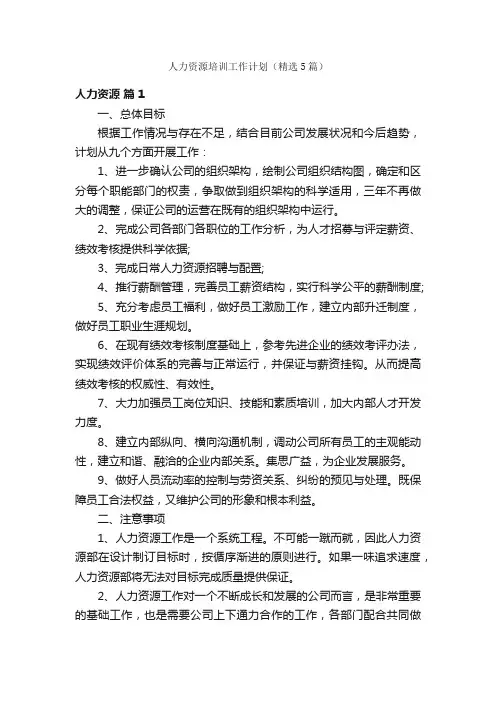 人力资源培训工作计划（精选5篇）

人力资源 篇1

一、总体目标

根据工作情况与存在不足，结合目前公司发展状况和今后趋势，计划从九个方面开展工作：

1、进一步确认公司的组织架构，绘制公司组织结构图，确定和区分每个职能部门的权责，争取做到组织架构的科学适用，三年不再做大的调整，保证公司的运营在既有的组织架构中运行。

2、完成公司各部门各职位的工作分析，为人才招募与评定薪资、绩效考核提供科学依据;

3、完成日常人力资源招聘与配置;

4、推行薪酬管理，完善员工薪资结构，实行科学公平的薪酬制度;

5、充分考虑员工福利，做好员工激励工作，建立内部升迁制度，做好员工职业生涯规划。

6、在现有绩效考核制度基础上，参考先进企业的绩效考评办法，实现绩效评价体系的完善与正常运行，并保证与薪资挂钩。从而提高绩效考核的权威性、有效性。

7、大力加强员工岗位知识、技能和素质培训，加大内部人才开发力度。

8、建立内部纵向、横向沟通机制，调动公司所有员工的主观能动性，建立和谐、融洽的企业内部关系。集思广益，为企业发展服务。

9、做好人员流动率的控制与劳资关系、纠纷的预见与处理。既保障员工合法权益，又维护公司的形象和根本利益。

二、注意事项

1、人力资源工作是一个系统工程。不可能一蹴而就，因此人力资源部在设计制订目标时，按循序渐进的原则进行。如果一味追求速度，人力资源部将无法对目标完成质量提供保证。

2、人力资源工作对一个不断成长和发展的公司而言，是非常重要的基础工作，也是需要公司上下通力合作的工作，各部门配合共同做